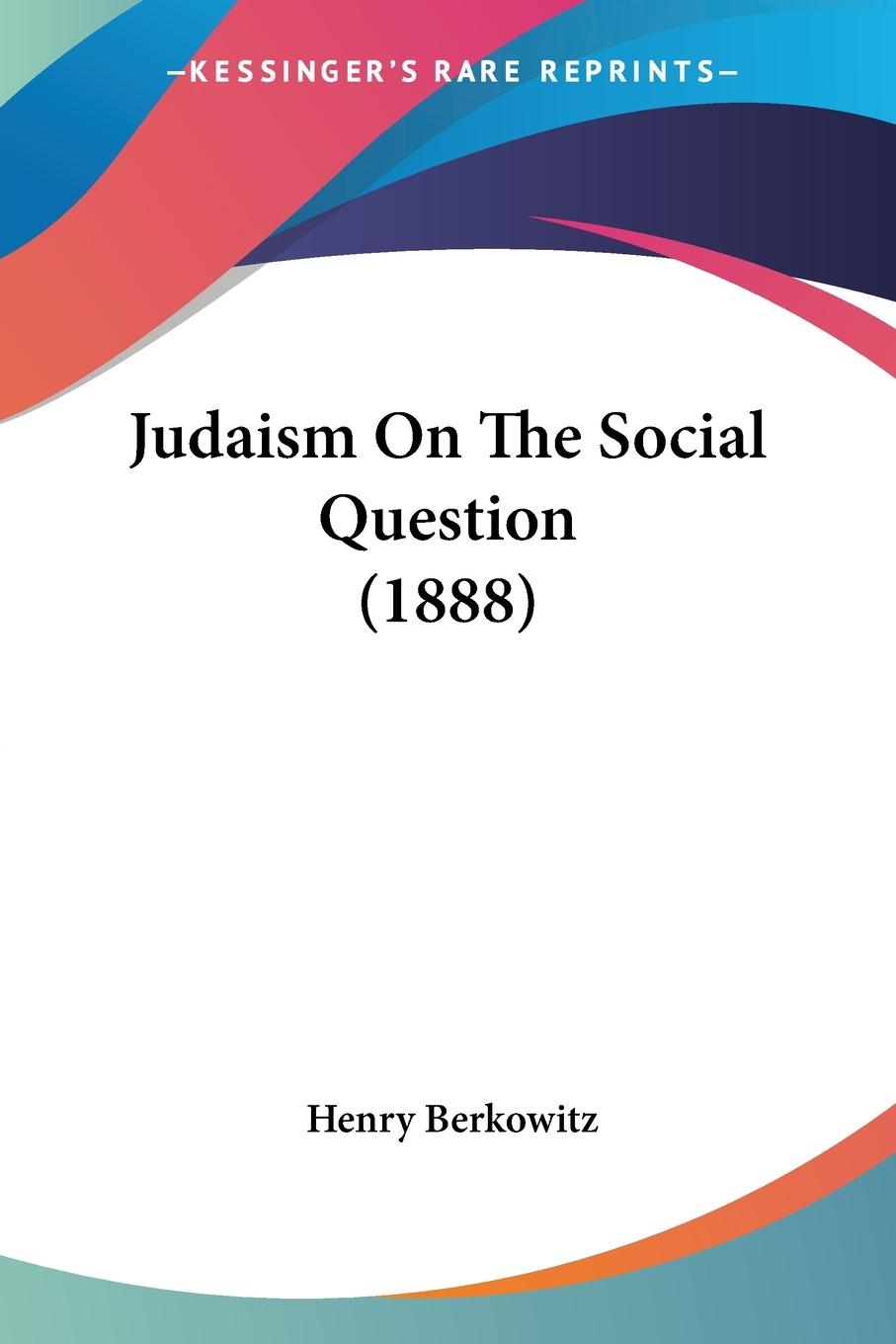 —KESSINGER'S RARE REPRINTS—

Judaism On The Social Question (1888)

Henry Berkowitz